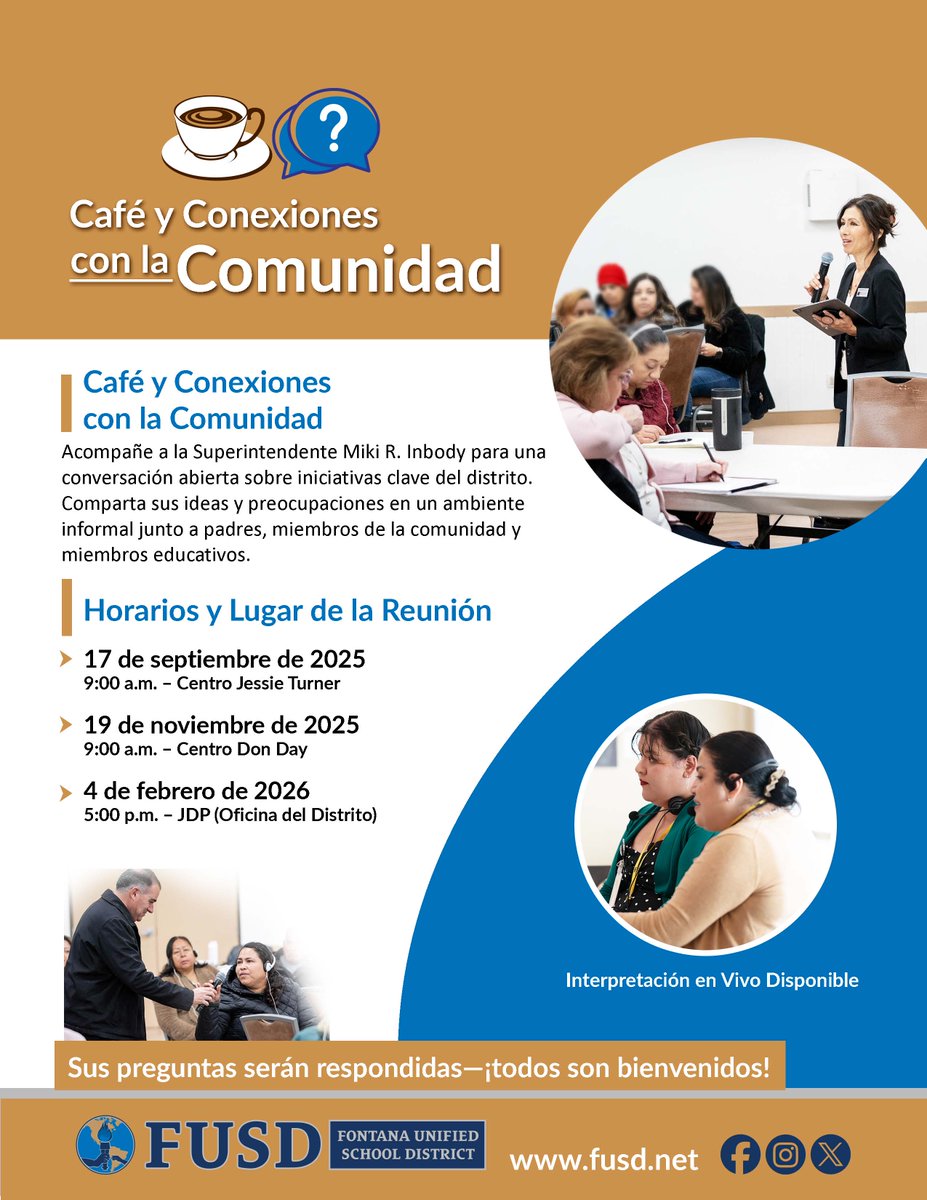 ?

Café y Conexiones con la Comunidad

Café y Conexiones con la Comunidad

Acompañe a la Superintendente Miki R. Inbody para una conversación abierta sobre iniciativas clave del distrito. Comparta sus ideas y preocupaciones en un ambiente informal junto a padres, miembros de la comunidad y miembros educativos.

Horarios y Lugar de la Reunión

17 de septiembre de 2025
9:00 a.m. – Centro Jessie Turner

19 de noviembre de 2025
9:00 a.m. – Centro Don Day

4 de febrero de 2026
5:00 p.m. – JDP (Oficina del Distrito)

Interpretación en Vivo Disponible

Sus preguntas serán respondidas—¡todos son bienvenidos!

FUSD FONTANA UNIFIED SCHOOL DISTRICT

www.fusd.net